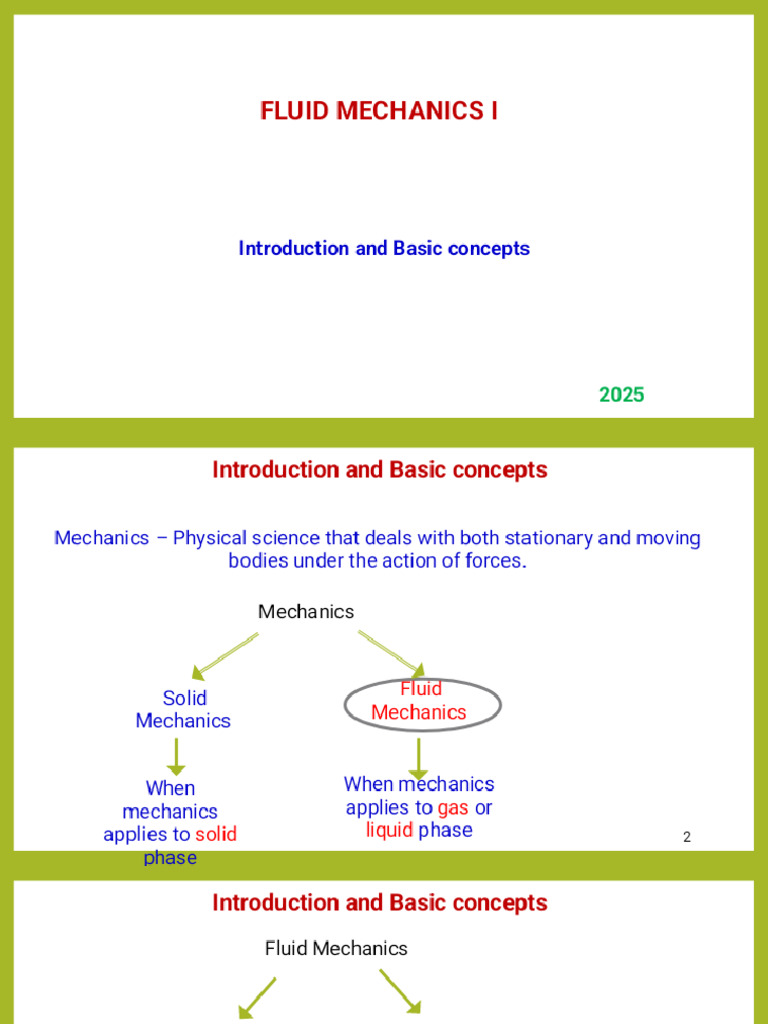 FLUID MECHANICS I

Introduction and Basic concepts

2025

Introduction and Basic concepts

Mechanics – Physical science that deals with both stationary and moving bodies under the action of forces.

Mechanics

Solid Mechanics

Fluid Mechanics

When mechanics applies to solid phase

When mechanics applies to gas or liquid phase

2

Introduction and Basic concepts

Fluid Mechanics